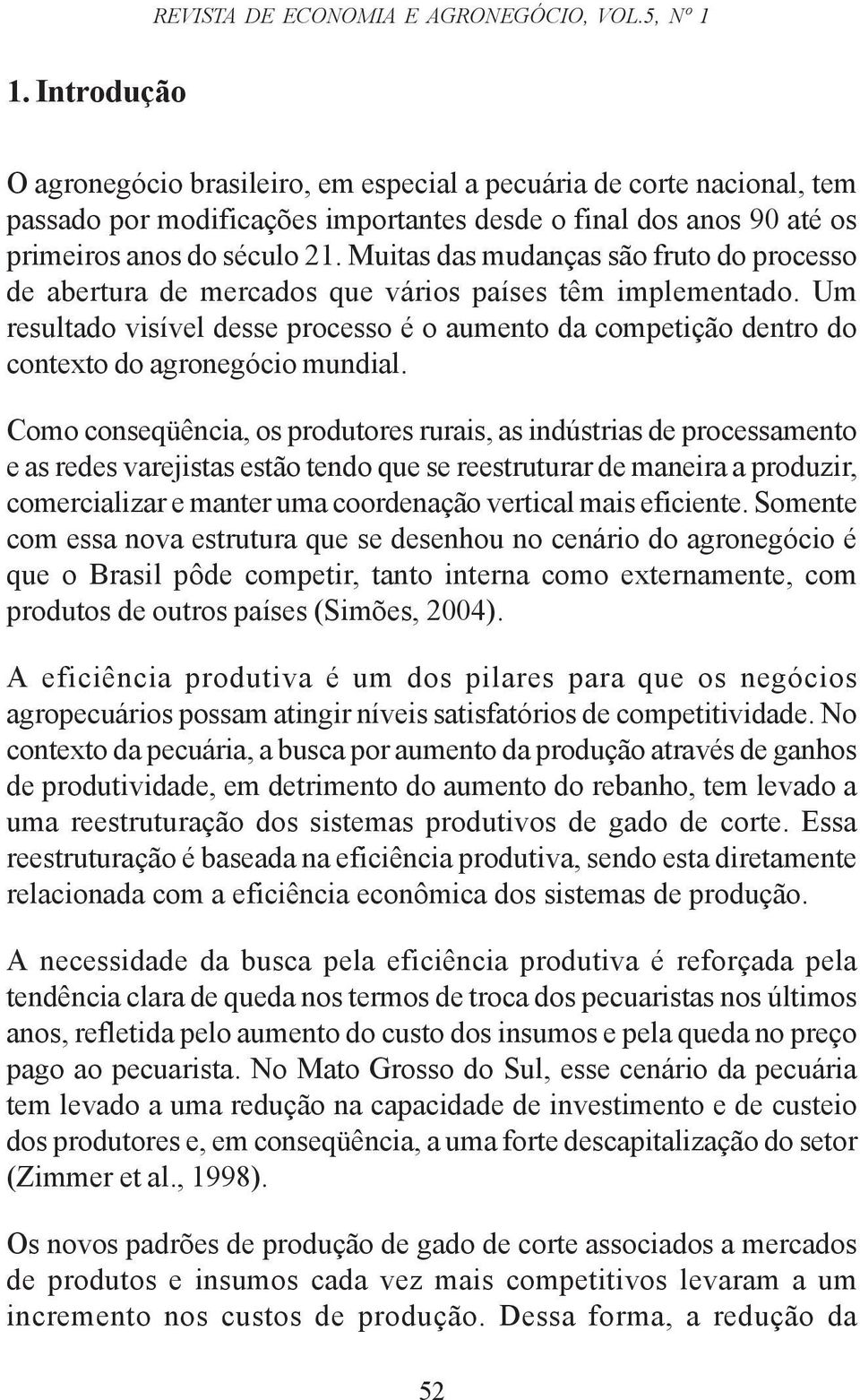 REVISTA DE ECONOMIA E AGRONEGÓCIO, VOL.5, Nº 1

1. Introdução

O agronegócio brasileiro, em especial a pecuária de corte nacional, tem passado por modificações importantes desde o final dos anos 90 até os primeiros anos do século 21. Muitas das mudanças são fruto do processo de abertura de mercados que vários países têm implementado. Um resultado visível desse processo é o aumento da competição dentro do contexto do agronegócio mundial.

Como conseqüência, os produtores rurais, as indústrias de processamento e as redes varejistas estão tendo que se reestruturar de maneira a produzir, comercializar e manter uma coordenação vertical mais eficiente. Somente com essa nova estrutura que se desenhou no cenário do agronegócio é que o Brasil pôde competir, tanto interna como externamente, com produtos de outros países (Simões, 2004).

A eficiência produtiva é um dos pilares para que os negócios agropecuários possam atingir níveis satisfatórios de competitividade. No contexto da pecuária, a busca por aumento da produção através de ganhos de produtividade, em detrimento do aumento do rebanho, tem levado a uma reestruturação dos sistemas produtivos de gado de corte. Essa reestruturação é baseada na eficiência produtiva, sendo esta diretamente relacionada com a eficiência econômica dos sistemas de produção.

A necessidade da busca pela eficiência produtiva é reforçada pela tendência clara de queda nos termos de troca dos pecuaristas nos últimos anos, refletida pelo aumento do custo dos insumos e pela queda no preço pago ao pecuarista. No Mato Grosso do Sul, esse cenário da pecuária tem levado a uma redução na capacidade de investimento e de custeio dos produtores e, em conseqüência, a uma forte descapitalização do setor (Zimmer et al., 1998).

Os novos padrões de produção de gado de corte associados a mercados de produtos e insumos cada vez mais competitivos levaram a um incremento nos custos de produção. Dessa forma, a redução da

52